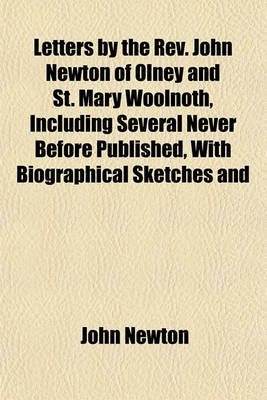 Letters by the Rev. John Newton of Olney and St. Mary Woolnoth, Including Several Never Before Published, With Biographical Sketches and

John Newton